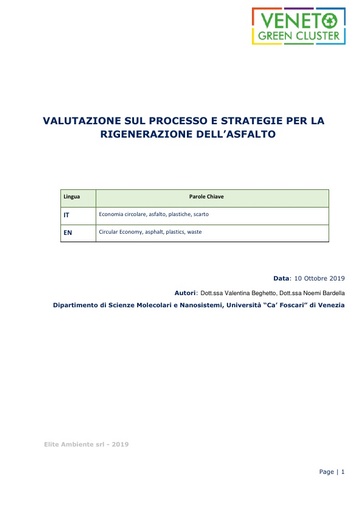 VENETO GREEN CLUSTER

VALUTAZIONE SUL PROCESSO E STRATEGIE PER LA RIGENERAZIONE DELL'ASFALTO

| Lingua | Parole Chiave |
|---|---|
| IT | Economia circolare, asfalto, plastiche, scarto |
| EN | Circular Economy, asphalt, plastics, waste |

Data: 10 Ottobre 2019

Autori: Dott.ssa Valentina Beghetto, Dott.ssa Noemi Bardella

Dipartimento di Scienze Molecolari e Nanosistemi, Università "Ca' Foscari" di Venezia

Elite Ambiente srl - 2019

Page | 1